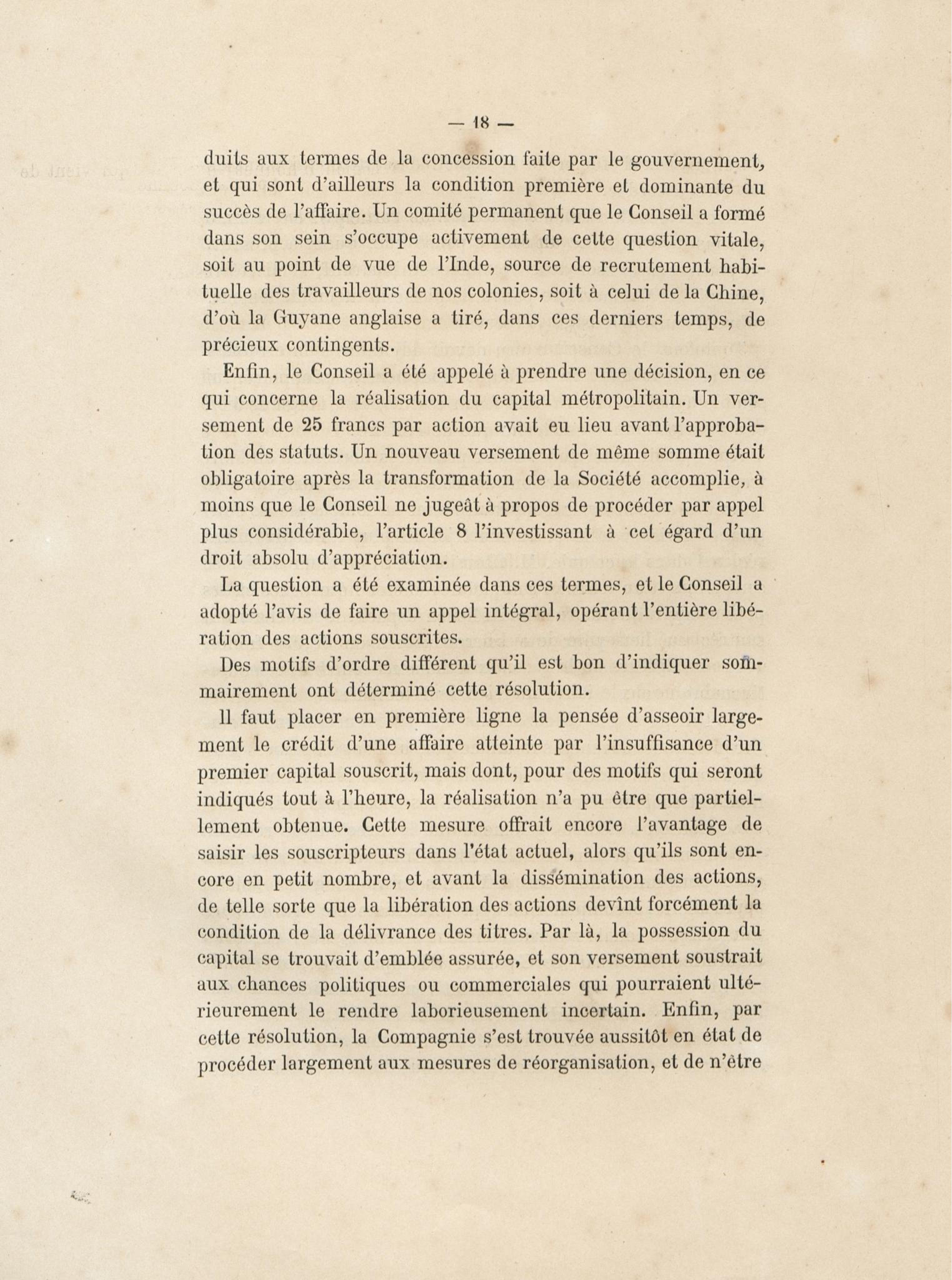 — 18 —

duits aux termes de la concession faite par le gouvernement, et qui sont d'ailleurs la condition première et dominante du succès de l'affaire. Un comité permanent que le Conseil a formé dans son sein s'occupe activement de cette question vitale, soit au point de vue de l'Inde, source de recrutement habituelle des travailleurs de nos colonies, soit à celui de la Chine, d'où la Guyane anglaise a tiré, dans ces derniers temps, de précieux contingents.

Enfin, le Conseil a été appelé à prendre une décision, en ce qui concerne la réalisation du capital métropolitain. Un versement de 25 francs par action avait eu lieu avant l'approbation des statuts. Un nouveau versement de même somme était obligatoire après la transformation de la Société accomplie, à moins que le Conseil ne jugeât à propos de procéder par appel plus considérable, l'article 8 l'investissant à cet égard d'un droit absolu d'appréciation.

La question a été examinée dans ces termes, et le Conseil a adopté l'avis de faire un appel intégral, opérant l'entière libération des actions souscrites.

Des motifs d'ordre différent qu'il est bon d'indiquer sommairement ont déterminé cette résolution.

Il faut placer en première ligne la pensée d'asseoir largement le crédit d'une affaire atteinte par l'insuffisance d'un premier capital souscrit, mais dont, pour des motifs qui seront indiqués tout à l'heure, la réalisation n'a pu être que partiellement obtenue. Cette mesure offrait encore l'avantage de saisir les souscripteurs dans l'état actuel, alors qu'ils sont encore en petit nombre, et avant la dissémination des actions, de telle sorte que la libération des actions devînt forcément la condition de la délivrance des titres. Par là, la possession du capital se trouvait d'emblée assurée, et son versement soustrait aux chances politiques ou commerciales qui pourraient ultérieurement le rendre laborieusement incertain. Enfin, par cette résolution, la Compagnie s'est trouvée aussitôt en état de procéder largement aux mesures de réorganisation, et de n'être